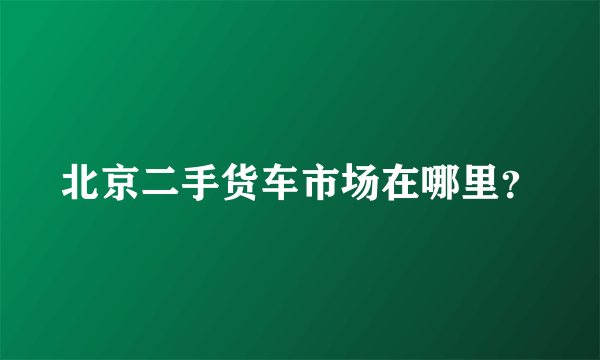 北京二手货车市场在哪里？